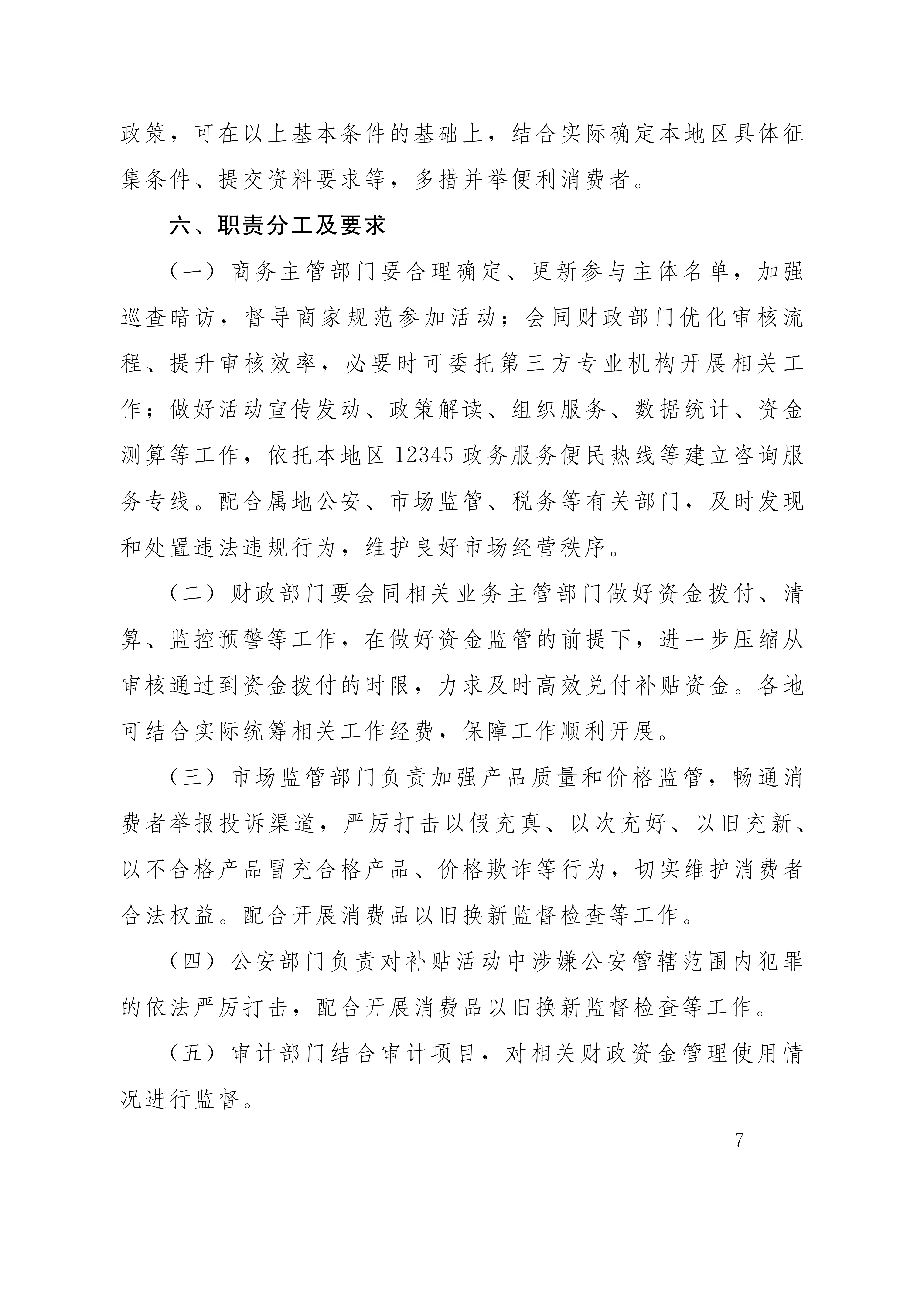 政策，可在以上基本条件的基础上，结合实际确定本地区具体征集条件、提交资料要求等，多措并举便利消费者。

六、职责分工及要求

（一）商务主管部门要合理确定、更新参与主体名单，加强巡查暗访，督导商家规范参加活动；会同财政部门优化审核流程、提升审核效率，必要时可委托第三方专业机构开展相关工作；做好活动宣传发动、政策解读、组织服务、数据统计、资金测算等工作，依托本地区 12345 政务服务便民热线等建立咨询服务专线。配合属地公安、市场监管、税务等有关部门，及时发现和处置违法违规行为，维护良好市场经营秩序。

（二）财政部门要会同相关业务主管部门做好资金拨付、清算、监控预警等工作，在做好资金监管的前提下，进一步压缩从审核通过到资金拨付的时限，力求及时高效兑付补贴资金。各地可结合实际统筹相关工作经费，保障工作顺利开展。

（三）市场监管部门负责加强产品质量和价格监管，畅通消费者举报投诉渠道，严厉打击以假充真、以次充好、以旧充新、以不合格产品冒充合格产品、价格欺诈等行为，切实维护消费者合法权益。配合开展消费品以旧换新监督检查等工作。

（四）公安部门负责对补贴活动中涉嫌公安管辖范围内犯罪的依法严厉打击，配合开展消费品以旧换新监督检查等工作。

（五）审计部门结合审计项目，对相关财政资金管理使用情况进行监督。

— 7 —